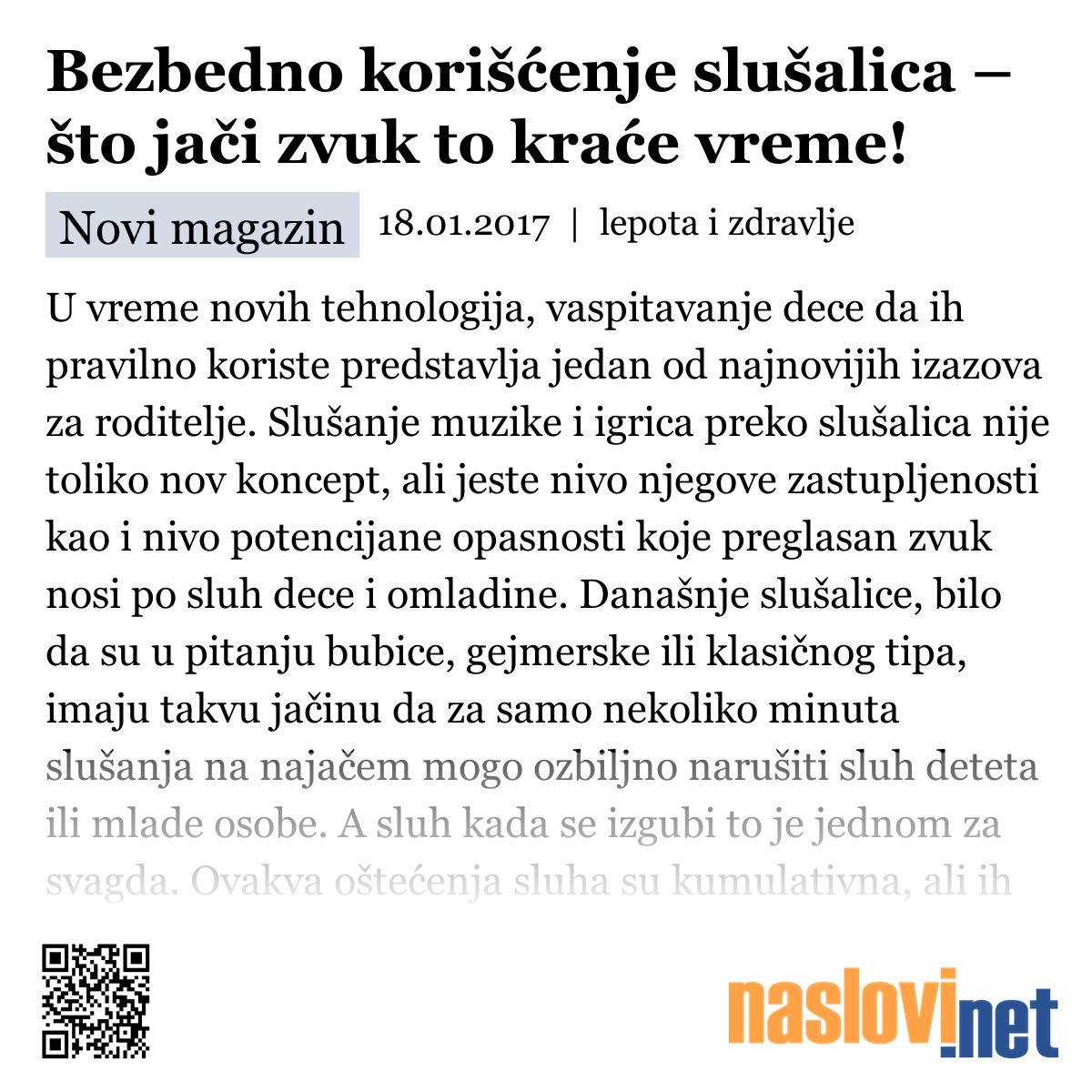 Bezbedno korišćenje slušalica – što jači zvuk to kraće vreme!

Novi magazin 18.01.2017 | lepota i zdravlje

U vreme novih tehnologija, vaspitavanje dece da ih pravilno koriste predstavlja jedan od najnovijih izazova za roditelje. Slušanje muzike i igrica preko slušalica nije toliko nov koncept, ali jeste nivo njegove zastupljenosti kao i nivo potencijane opasnosti koje preglasan zvuk nosi po sluh dece i omladine. Današnje slušalice, bilo da su u pitanju bubice, gejmerske ili klasičnog tipa, imaju takvu jačinu da za samo nekoliko minuta slušanja na najačem mogo ozbiljno narušiti sluh deteta ili mlade osobe. A sluh kada se izgubi to je jednom za svagda. Ovakva oštećenja sluha su kumulativna, ali ih

naslovi.net